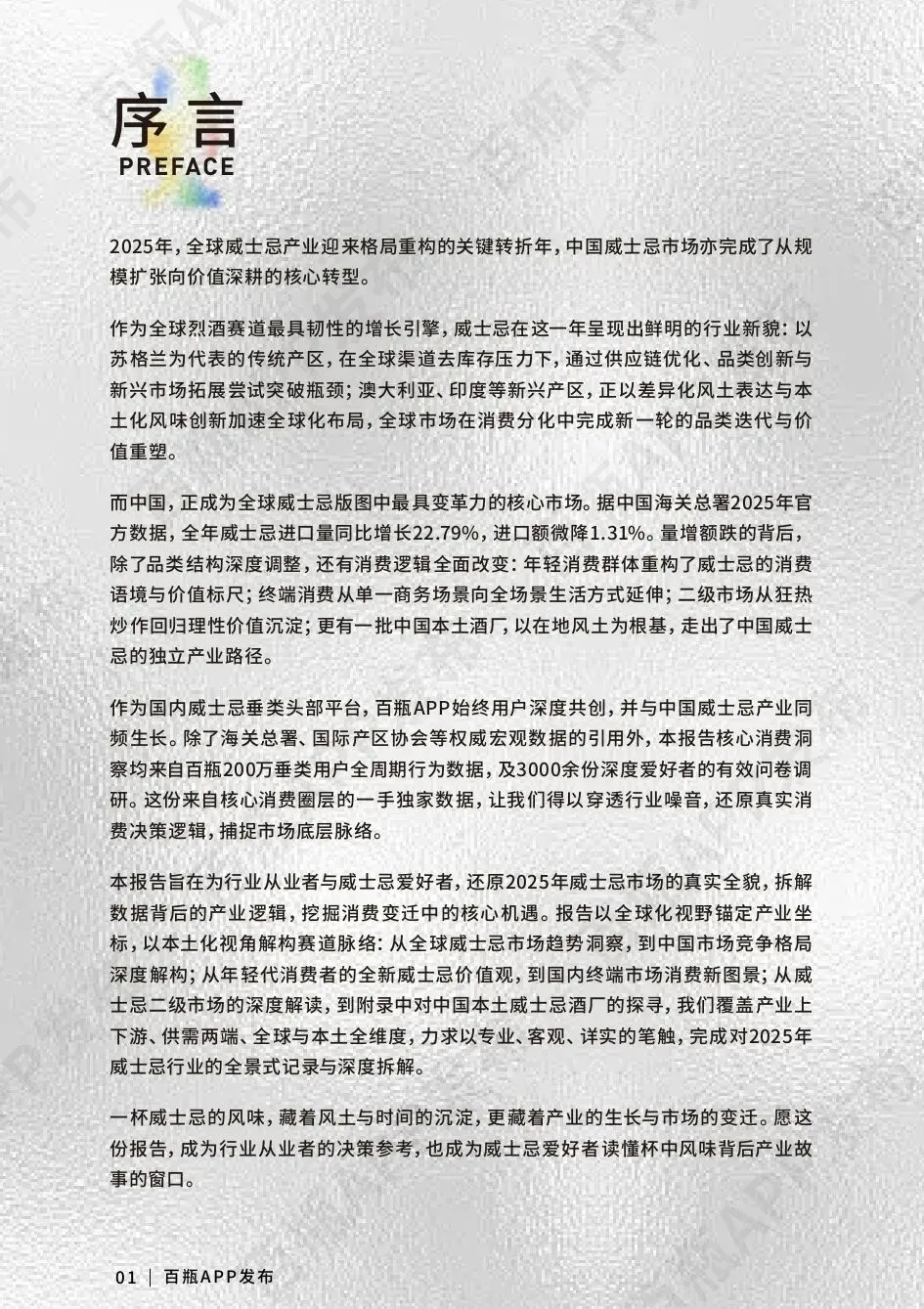 序言
PREFACE

2025年，全球威士忌产业迎来格局重构的关键转折年，中国威士忌市场亦完成了从规模扩张向价值深耕的核心转型。

作为全球烈酒赛道最具韧性的增长引擎，威士忌在这一年呈现出鲜明的行业新貌：以苏格兰为代表的传统产区，在全球渠道去库存压力下，通过供应链优化、品类创新与新兴市场拓展尝试突破瓶颈；澳大利亚、印度等新兴产区，正以差异化风土表达与本土化风味创新加速全球化布局，全球市场在消费分化中完成新一轮的品类迭代与价值重塑。

而中国，正成为全球威士忌版图中最具变革力的核心市场。据中国海关总署2025年官方数据，全年威士忌进口量同比增长22.79%，进口额微降1.31%。量增额跌的背后，除了品类结构深度调整，还有消费逻辑全面改变：年轻消费群体重构了威士忌的消费语境与价值标尺；终端消费从单一商务场景向全场景生活方式延伸；二级市场从狂热炒作回归理性价值沉淀；更有一批中国本土酒厂，以在地风土为根基，走出了中国威士忌的独立产业路径。

作为国内威士忌垂类头部平台，百瓶APP始终用户深度共创，并与中国威士忌产业同频生长。除了海关总署、国际产区协会等权威宏观数据的引用外，本报告核心消费洞察均来自百瓶200万垂类用户全周期行为数据，及3000余份深度爱好者的有效问卷调研。这份来自核心消费圈层的一手独家数据，让我们得以穿透行业噪音，还原真实消费决策逻辑，捕捉市场底层脉络。

本报告旨在为行业从业者与威士忌爱好者，还原2025年威士忌市场的真实全貌，拆解数据背后的产业逻辑，挖掘消费变迁中的核心机遇。报告以全球化视野锚定产业坐标，以本土化视角解构赛道脉络：从全球威士忌市场趋势洞察，到中国市场竞争格局深度解构；从年轻代消费者的全新威士忌价值观，到国内终端市场消费新图景；从威士忌二级市场的深度解读，到附录中对中国本土威士忌酒厂的探寻，我们覆盖产业上下游、供需两端、全球与本土全维度，力求以专业、客观、详实的笔触，完成对2025年威士忌行业的全景式记录与深度拆解。

一杯威士忌的风味，藏着风土与时间的沉淀，更藏着产业的生长与市场的变迁。愿这份报告，成为行业从业者的决策参考，也成为威士忌爱好者读懂杯中风味背后产业故事的窗口。

01 | 百瓶APP发布